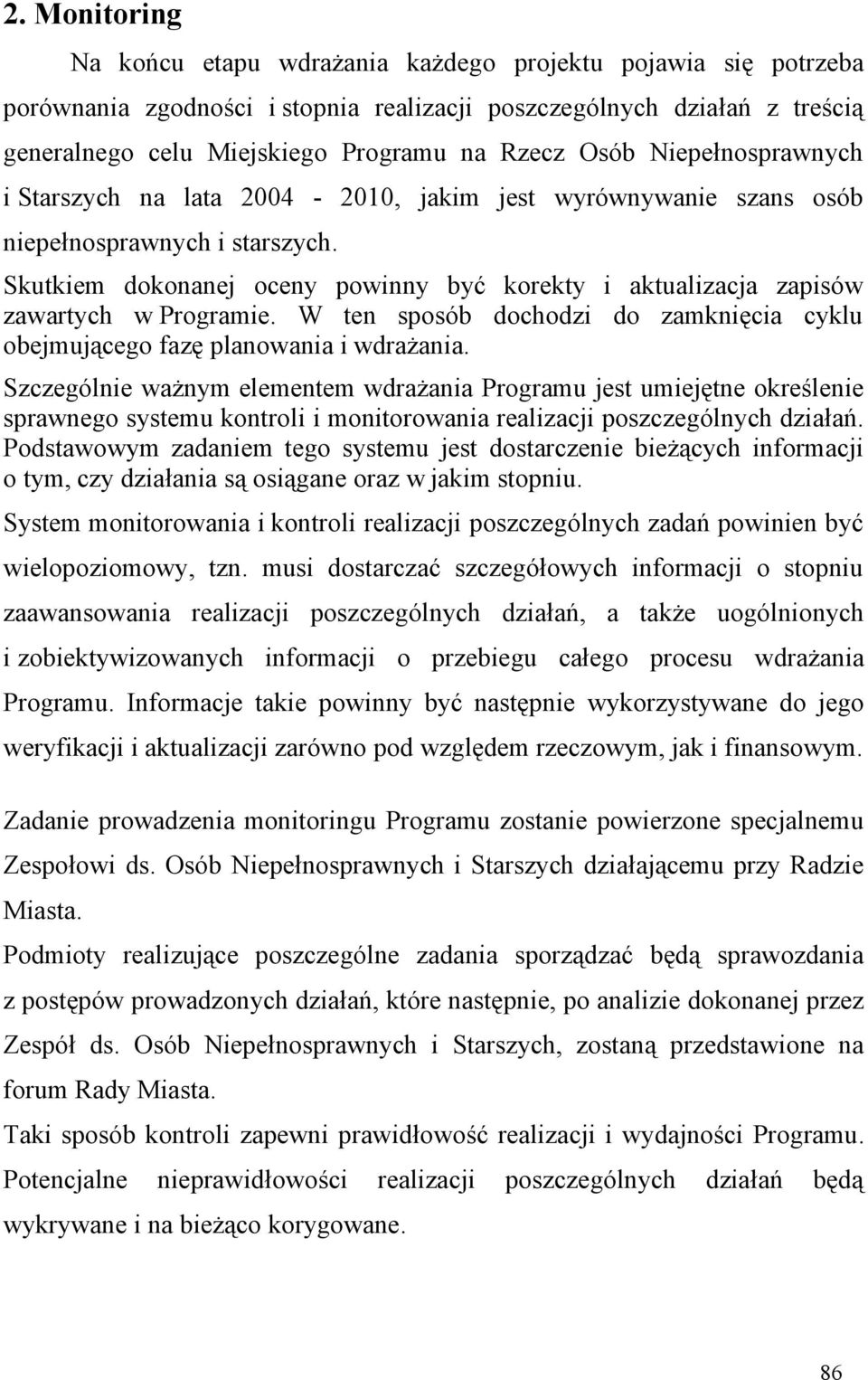 2. Monitoring

Na końcu etapu wdrażania każdego projektu pojawia się potrzeba porównania zgodności i stopnia realizacji poszczególnych działań z treścią generalnego celu Miejskiego Programu na Rzecz Osób Niepełnosprawnych i Starszych na lata 2004 - 2010, jakim jest wyrównywanie szans osób niepełnosprawnych i starszych.

Skutkiem dokonanej oceny powinny być korekty i aktualizacja zapisów zawartych w Programie. W ten sposób dochodzi do zamknięcia cyklu obejmującego fazę planowania i wdrażania.

Szczególnie ważnym elementem wdrażania Programu jest umiejętne określenie sprawnego systemu kontroli i monitorowania realizacji poszczególnych działań. Podstawowym zadaniem tego systemu jest dostarczenie bieżących informacji o tym, czy działania są osiągane oraz w jakim stopniu.

System monitorowania i kontroli realizacji poszczególnych zadań powinien być wielopoziomowy, tzn. musi dostarczać szczegółowych informacji o stopniu zaawansowania realizacji poszczególnych działań, a także uogólnionych i zobiektywizowanych informacji o przebiegu całego procesu wdrażania Programu. Informacje takie powinny być następnie wykorzystywane do jego weryfikacji i aktualizacji zarówno pod względem rzeczowym, jak i finansowym.

Zadanie prowadzenia monitoringu Programu zostanie powierzone specjalnemu Zespołowi ds. Osób Niepełnosprawnych i Starszych działającemu przy Radzie Miasta.

Podmioty realizujące poszczególne zadania sporządzać będą sprawozdania z postępów prowadzonych działań, które następnie, po analizie dokonanej przez Zespół ds. Osób Niepełnosprawnych i Starszych, zostaną przedstawione na forum Rady Miasta.

Taki sposób kontroli zapewni prawidłowość realizacji i wydajności Programu. Potencjalne nieprawidłowości realizacji poszczególnych działań będą wykrywane i na bieżąco korygowane.

86